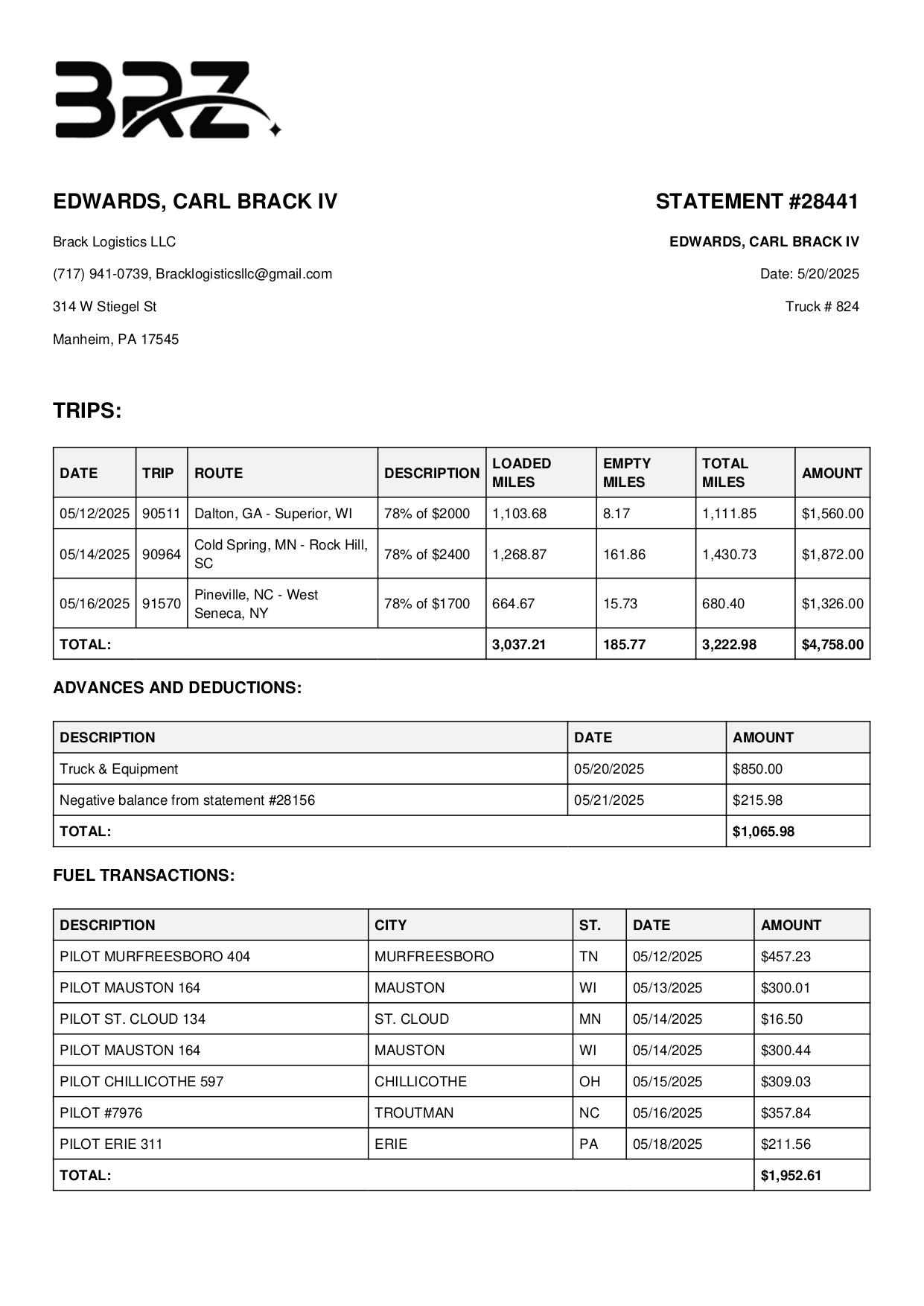 BRZ

EDWARDS, CARL BRACK IV

Brack Logistics LLC

(717) 941-0739, Bracklogisticsllc@gmail.com

314 W Stiegel St

Manheim, PA 17545

STATEMENT #28441

EDWARDS, CARL BRACK IV

Date: 5/20/2025

Truck # 824

TRIPS:

| DATE | TRIP | ROUTE | DESCRIPTION | LOADED MILES | EMPTY MILES | TOTAL MILES | AMOUNT |
|---|---|---|---|---|---|---|---|
| 05/12/2025 | 90511 | Dalton, GA - Superior, WI | 78% of \$2000 | 1,103.68 | 8.17 | 1,111.85 | \$1,560.00 |
| 05/14/2025 | 90964 | Cold Spring, MN - Rock Hill, SC | 78% of \$2400 | 1,268.87 | 161.86 | 1,430.73 | \$1,872.00 |
| 05/16/2025 | 91570 | Pineville, NC - West Seneca, NY | 78% of \$1700 | 664.67 | 15.73 | 680.40 | \$1,326.00 |
| TOTAL: | | | | 3,037.21 | 185.77 | 3,222.98 | \$4,758.00 |

ADVANCES AND DEDUCTIONS:

| DESCRIPTION | DATE | AMOUNT |
|---|---|---|
| Truck & Equipment | 05/20/2025 | \$850.00 |
| Negative balance from statement #28156 | 05/21/2025 | \$215.98 |
| TOTAL: | | \$1,065.98 |

FUEL TRANSACTIONS:

| DESCRIPTION | CITY | ST. | DATE | AMOUNT |
|---|---|---|---|---|
| PILOT MURFREESBORO 404 | MURFREESBORO | TN | 05/12/2025 | \$457.23 |
| PILOT MAUSTON 164 | MAUSTON | WI | 05/13/2025 | \$300.01 |
| PILOT ST. CLOUD 134 | ST. CLOUD | MN | 05/14/2025 | \$16.50 |
| PILOT MAUSTON 164 | MAUSTON | WI | 05/14/2025 | \$300.44 |
| PILOT CHILLICOTHE 597 | CHILLICOTHE | OH | 05/15/2025 | \$309.03 |
| PILOT #7976 | TROUTMAN | NC | 05/16/2025 | \$357.84 |
| PILOT ERIE 311 | ERIE | PA | 05/18/2025 | \$211.56 |
| TOTAL: | | | | \$1,952.61 |